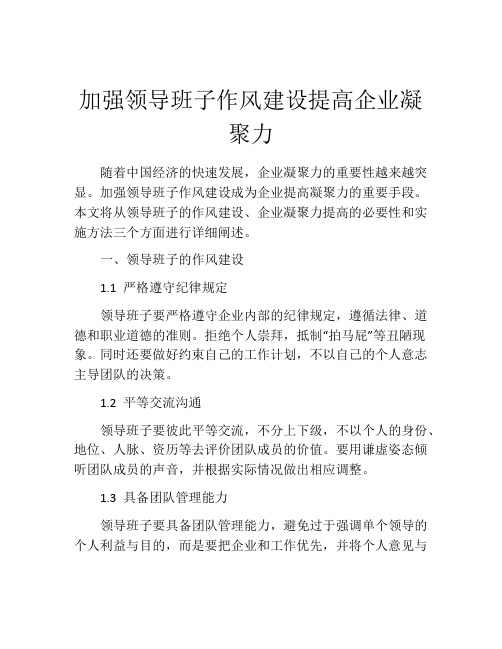 加强领导班子作风建设提高企业凝聚力

随着中国经济的快速发展，企业凝聚力的重要性越来越突显。加强领导班子作风建设成为企业提高凝聚力的重要手段。本文将从领导班子的作风建设、企业凝聚力提高的必要性和实施方法三个方面进行详细阐述。

一、领导班子的作风建设

1.1 严格遵守纪律规定

领导班子要严格遵守企业内部的纪律规定，遵循法律、道德和职业道德的准则。拒绝个人崇拜，抵制“拍马屁”等丑陋现象。同时还要做好约束自己的工作计划，不以自己的个人意志主导团队的决策。

1.2 平等交流沟通

领导班子要彼此平等交流，不分上下级，不以个人的身份、地位、人脉、资历等去评价团队成员的价值。要用谦虚姿态倾听团队成员的声音，并根据实际情况做出相应调整。

1.3 具备团队管理能力

领导班子要具备团队管理能力，避免过于强调单个领导的个人利益与目的，而是要把企业和工作优先，并将个人意见与